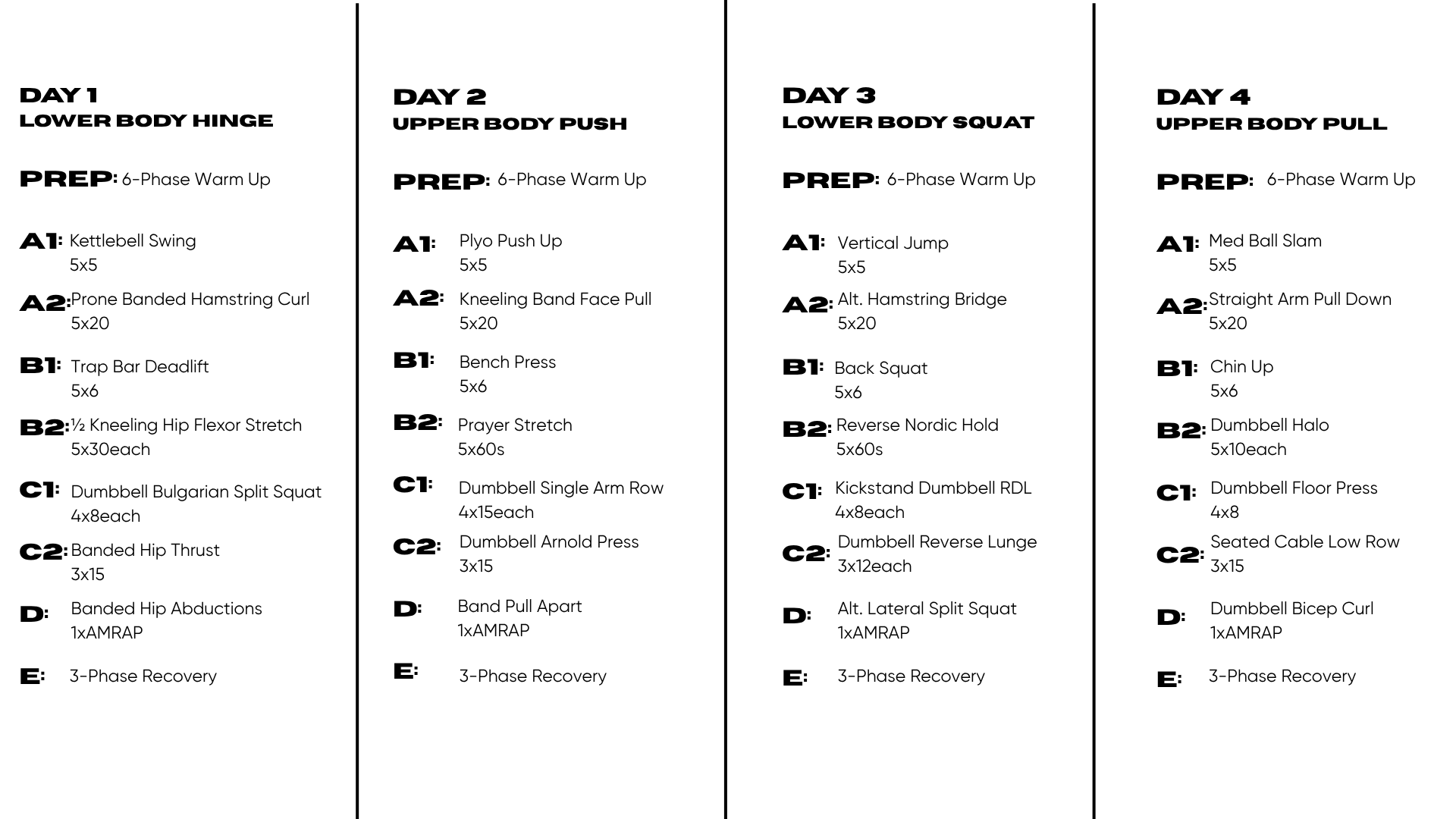 DAY 1
LOWER BODY HINGE

PREP: 6-Phase Warm Up

A1: Kettlebell Swing
5x5

A2: Prone Banded Hamstring Curl
5x20

B1: Trap Bar Deadlift
5x6

B2: ½ Kneeling Hip Flexor Stretch
5x30each

C1: Dumbbell Bulgarian Split Squat
4x8each

C2: Banded Hip Thrust
3x15

D: Banded Hip Abductions
1xAMRAP

E: 3-Phase Recovery

DAY 2
UPPER BODY PUSH

PREP: 6-Phase Warm Up

A1: Plyo Push Up
5x5

A2: Kneeling Band Face Pull
5x20

B1: Bench Press
5x6

B2: Prayer Stretch
5x60s

C1: Dumbbell Single Arm Row
4x15each

C2: Dumbbell Arnold Press
3x15

D: Band Pull Apart
1xAMRAP

E: 3-Phase Recovery

DAY 3
LOWER BODY SQUAT

PREP: 6-Phase Warm Up

A1: Vertical Jump
5x5

A2: Alt. Hamstring Bridge
5x20

B1: Back Squat
5x6

B2: Reverse Nordic Hold
5x60s

C1: Kickstand Dumbbell RDL
4x8each

C2: Dumbbell Reverse Lunge
3x12each

D: Alt. Lateral Split Squat
1xAMRAP

E: 3-Phase Recovery

DAY 4
UPPER BODY PULL

PREP: 6-Phase Warm Up

A1: Med Ball Slam
5x5

A2: Straight Arm Pull Down
5x20

B1: Chin Up
5x6

B2: Dumbbell Halo
5x10each

C1: Dumbbell Floor Press
4x8

C2: Seated Cable Low Row
3x15

D: Dumbbell Bicep Curl
1xAMRAP

E: 3-Phase Recovery